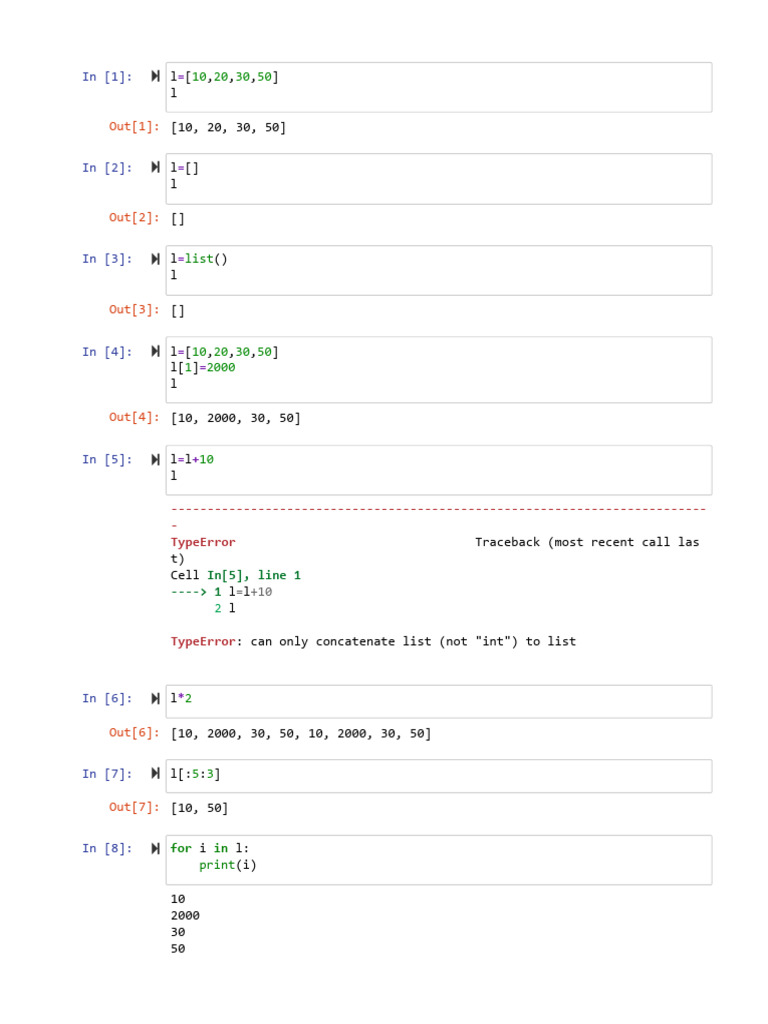 In [1]: l=[10,20,30,50]
l

Out[1]: [10, 20, 30, 50]

In [2]: l=[]
l

Out[2]: []

In [3]: l=list()
l

Out[3]: []

In [4]: l=[10,20,30,50]
l[1]=2000
l

Out[4]: [10, 2000, 30, 50]

In [5]: l=l+10
l

---------------------------------------------------------------------------
TypeError Traceback (most recent call last)
Cell In[5], line 1
----> 1 l=l+10
2 l

TypeError: can only concatenate list (not "int") to list

In [6]: l*2

Out[6]: [10, 2000, 30, 50, 10, 2000, 30, 50]

In [7]: l[:5:3]

Out[7]: [10, 50]

In [8]: for i in l:
print(i)

10
2000
30
50